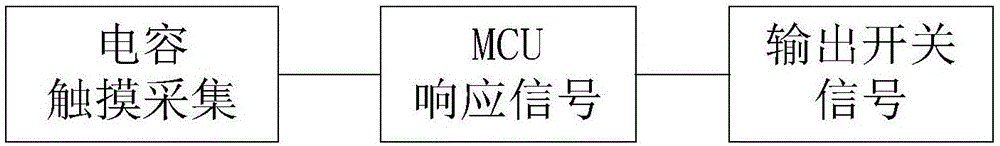 电容
触摸采集

MCU
响应信号

输出开关
信号